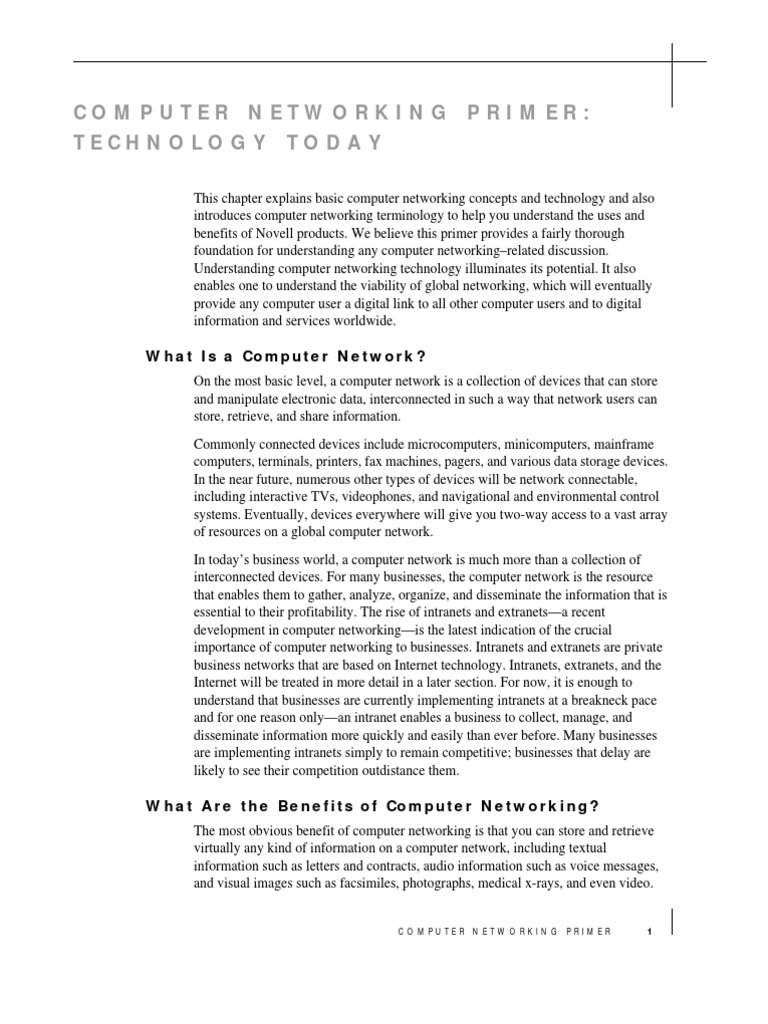 COMPUTER NETWORKING PRIMER: TECHNOLOGY TODAY

This chapter explains basic computer networking concepts and technology and also introduces computer networking terminology to help you understand the uses and benefits of Novell products. We believe this primer provides a fairly thorough foundation for understanding any computer networking–related discussion. Understanding computer networking technology illuminates its potential. It also enables one to understand the viability of global networking, which will eventually provide any computer user a digital link to all other computer users and to digital information and services worldwide.

What Is a Computer Network?

On the most basic level, a computer network is a collection of devices that can store and manipulate electronic data, interconnected in such a way that network users can store, retrieve, and share information.

Commonly connected devices include microcomputers, minicomputers, mainframe computers, terminals, printers, fax machines, pagers, and various data storage devices. In the near future, numerous other types of devices will be network connectable, including interactive TVs, videophones, and navigational and environmental control systems. Eventually, devices everywhere will give you two-way access to a vast array of resources on a global computer network.

In today's business world, a computer network is much more than a collection of interconnected devices. For many businesses, the computer network is the resource that enables them to gather, analyze, organize, and disseminate the information that is essential to their profitability. The rise of intranets and extranets—a recent development in computer networking—is the latest indication of the crucial importance of computer networking to businesses. Intranets and extranets are private business networks that are based on Internet technology. Intranets, extranets, and the Internet will be treated in more detail in a later section. For now, it is enough to understand that businesses are currently implementing intranets at a breakneck pace and for one reason only—an intranet enables a business to collect, manage, and disseminate information more quickly and easily than ever before. Many businesses are implementing intranets simply to remain competitive; businesses that delay are likely to see their competition outdistance them.

What Are the Benefits of Computer Networking?

The most obvious benefit of computer networking is that you can store and retrieve virtually any kind of information on a computer network, including textual information such as letters and contracts, audio information such as voice messages, and visual images such as facsimiles, photographs, medical x-rays, and even video.

COMPUTER NETWORKING PRIMER 1